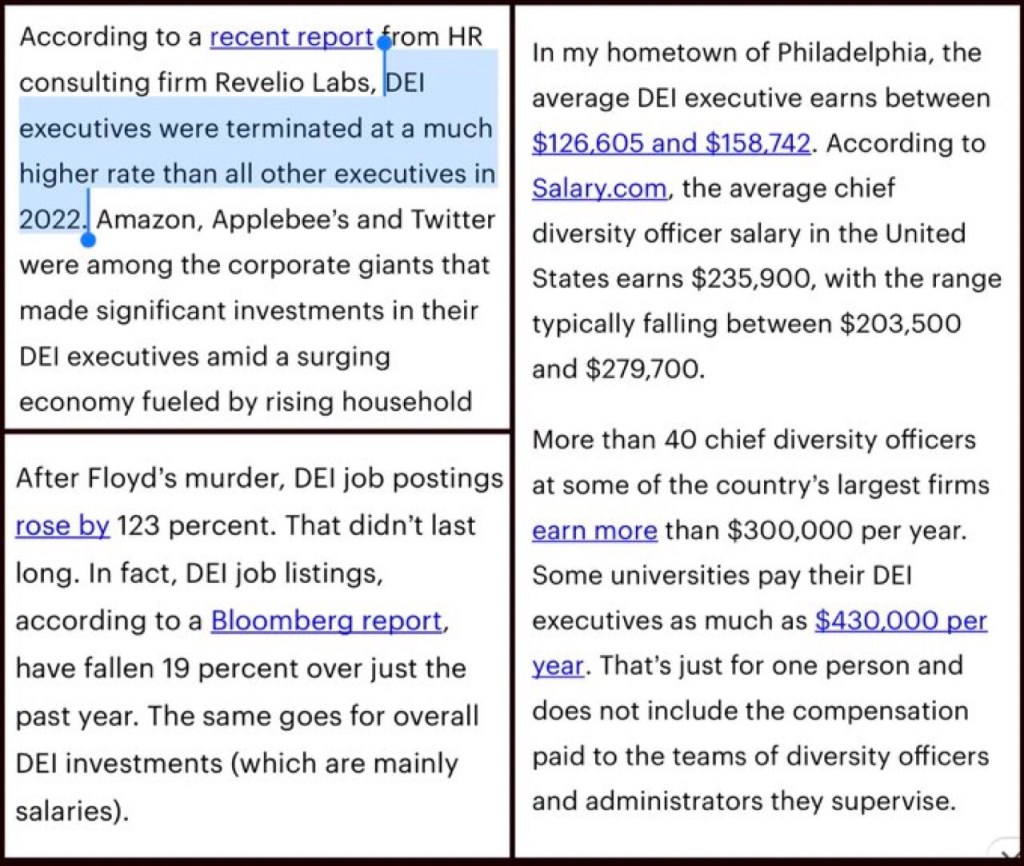 According to a recent report from HR consulting firm Revelio Labs, DEI executives were terminated at a much higher rate than all other executives in 2022. Amazon, Applebee's and Twitter were among the corporate giants that made significant investments in their DEI executives amid a surging economy fueled by rising household

After Floyd's murder, DEI job postings rose by 123 percent. That didn't last long. In fact, DEI job listings, according to a Bloomberg report, have fallen 19 percent over just the past year. The same goes for overall DEI investments (which are mainly salaries).

In my hometown of Philadelphia, the average DEI executive earns between $126,605 and $158,742. According to Salary.com, the average chief diversity officer salary in the United States earns $235,900, with the range typically falling between $203,500 and $279,700.

More than 40 chief diversity officers at some of the country's largest firms earn more than $300,000 per year. Some universities pay their DEI executives as much as $430,000 per year. That's just for one person and does not include the compensation paid to the teams of diversity officers and administrators they supervise.